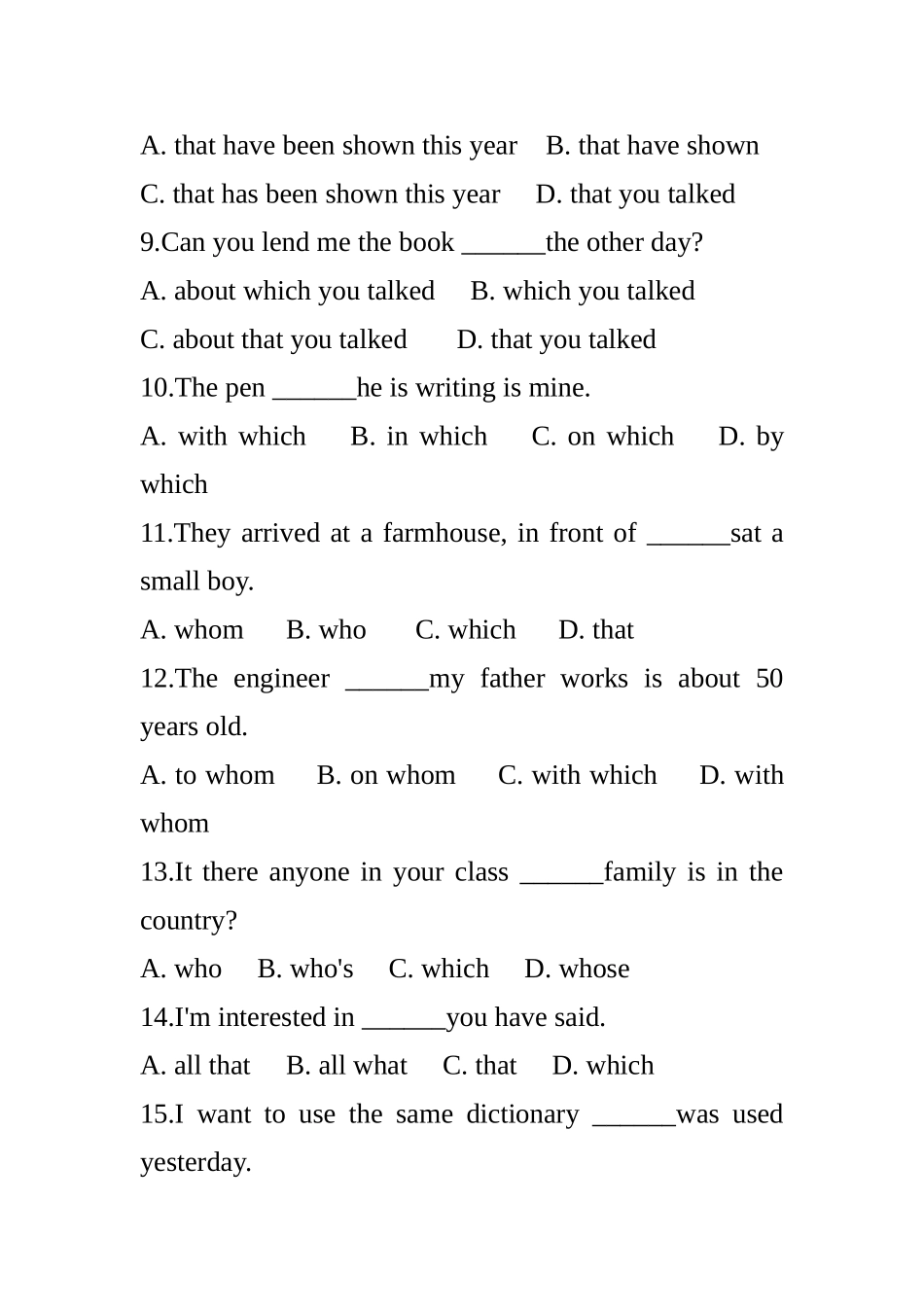 A. that have been shown this year B. that have shown
C. that has been shown this year D. that you talked
9.Can you lend me the book ______the other day?
A. about which you talked B. which you talked
C. about that you talked D. that you talked
10.The pen ______he is writing is mine.
A. with which B. in which C. on which D. by which
11.They arrived at a farmhouse, in front of ______sat a small boy.
A. whom B. who C. which D. that
12.The engineer ______my father works is about 50 years old.
A. to whom B. on whom C. with which D. with whom
13.It there anyone in your class ______family is in the country?
A. who B. who's C. which D. whose
14.I'm interested in ______you have said.
A. all that B. all what C. that D. which
15.I want to use the same dictionary ______was used yesterday.